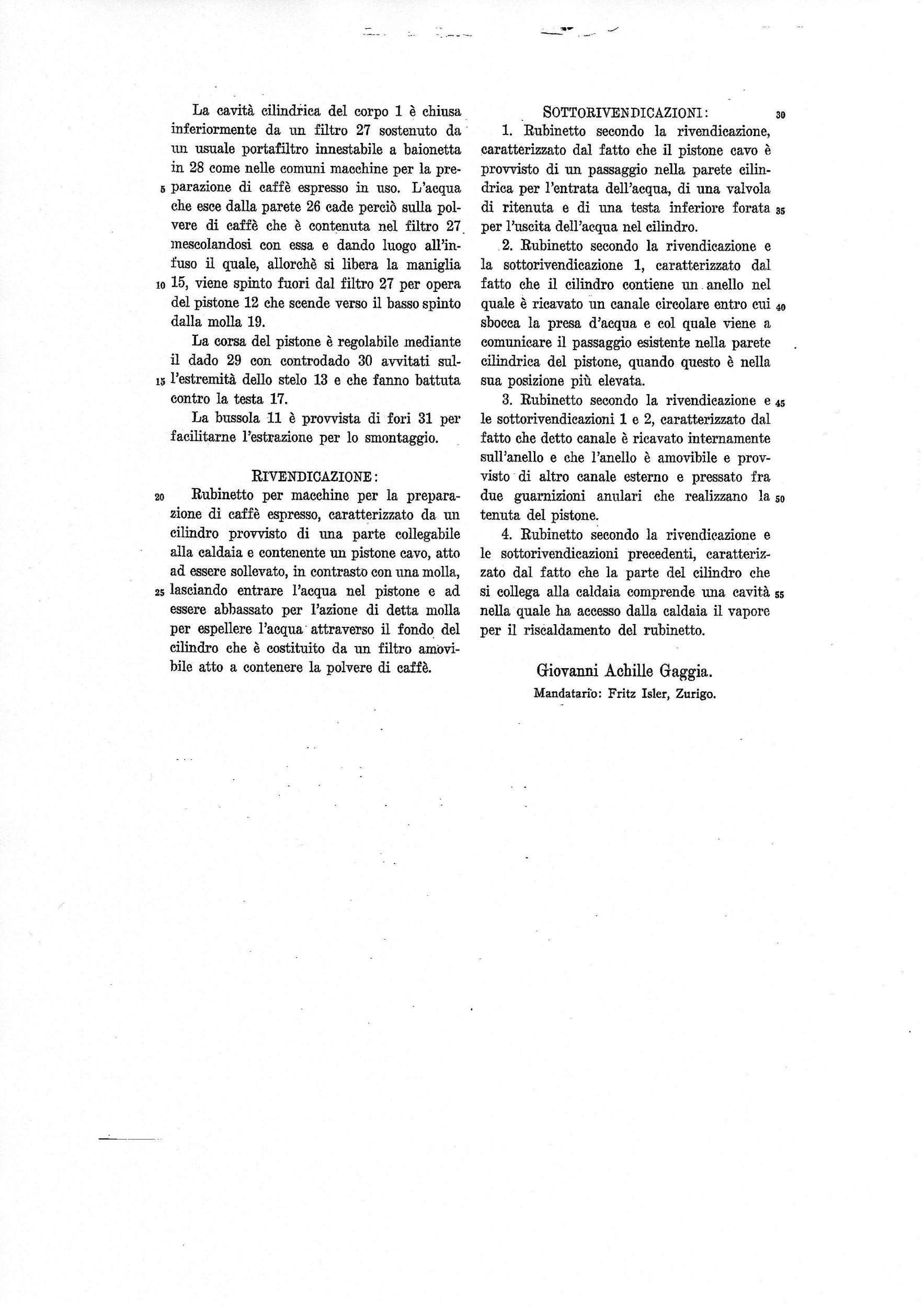 La cavità cilindrica del corpo 1 è chiusa inferiormente da un filtro 27 sostenuto da un usuale portafiltro innestabile a baionetta in 28 come nelle comuni macchine per la pre-
5 parazione di caffè espresso in uso. L'acqua che esce dalla parete 26 cade perciò sulla polvere di caffè che è contenuta nel filtro 27 mescolandosi con essa e dando luogo all'infuso il quale, allorchè si libera la maniglia
10 15, viene spinto fuori dal filtro 27 per opera del pistone 12 che scende verso il basso spinto dalla molla 19.

La corsa del pistone è regolabile mediante il dado 29 con controdado 30 avvitati sul-
15 l'estremità dello stelo 13 e che fanno battuta contro la testa 17.

La bussola 11 è provvista di fori 31 per facilitarne l'estrazione per lo smontaggio.

RIVENDICAZIONE:

20 Rubinetto per macchine per la preparazione di caffè espresso, caratterizzato da un cilindro provvisto di una parte collegabile alla caldaia e contenente un pistone cavo, atto ad essere sollevato, in contrasto con una molla,
25 lasciando entrare l'acqua nel pistone e ad essere abbassato per l'azione di detta molla per espellere l'acqua attraverso il fondo del cilindro che è costituito da un filtro amovibile atto a contenere la polvere di caffè.

SOTTORIVENDICAZIONI: 30

1. Rubinetto secondo la rivendicazione, caratterizzato dal fatto che il pistone cavo è provvisto di un passaggio nella parete cilindrica per l'entrata dell'acqua, di una valvola di ritenuta e di una testa inferiore forata 35 per l'uscita dell'acqua nel cilindro.

2. Rubinetto secondo la rivendicazione e la sottorivendicazione 1, caratterizzato dal fatto che il cilindro contiene un anello nel quale è ricavato un canale circolare entro cui 40 sbocca la presa d'acqua e col quale viene a comunicare il passaggio esistente nella parete cilindrica del pistone, quando questo è nella sua posizione più elevata.

3. Rubinetto secondo la rivendicazione e 45 le sottorivendicazioni 1 e 2, caratterizzato dal fatto che detto canale è ricavato internamente sull'anello e che l'anello è amovibile e provvisto di altro canale esterno e pressato fra due guarnizioni anulari che realizzano la 50 tenuta del pistone.

4. Rubinetto secondo la rivendicazione e le sottorivendicazioni precedenti, caratterizzato dal fatto che la parte del cilindro che si collega alla caldaia comprende una cavità 55 nella quale ha accesso dalla caldaia il vapore per il riscaldamento del rubinetto.

Giovanni Achille Gaggia.
Mandatario: Fritz Isler, Zurigo.